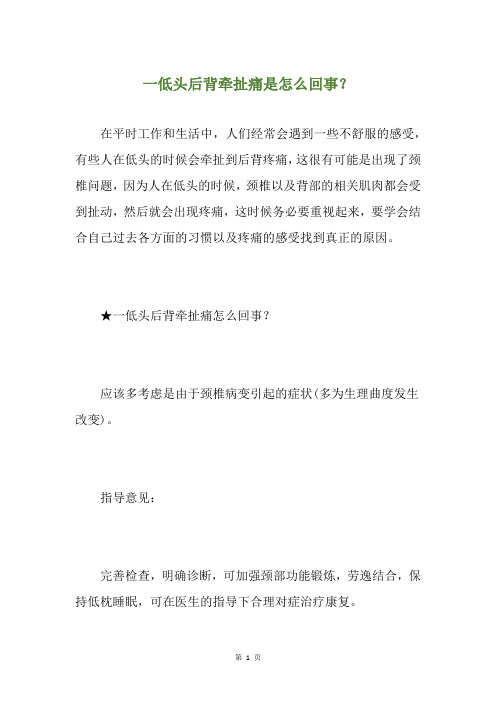 一低头后背牵扯痛是怎么回事?

在平时工作和生活中，人们经常会遇到一些不舒服的感受，有些人在低头的时候会牵扯到后背疼痛，这很有可能是出现了颈椎问题，因为人在低头的时候，颈椎以及背部的相关肌肉都会受到扯动，然后就会出现疼痛，这时候务必要重视起来，要学会结合自己过去各方面的习惯以及疼痛的感受找到真正的原因。

★一低头后背牵扯痛怎么回事?

应该多考虑是由于颈椎病变引起的症状(多为生理曲度发生改变)。

指导意见:

完善检查，明确诊断，可加强颈部功能锻炼，劳逸结合，保持低枕睡眠，可在医生的指导下合理对症治疗康复。

第 1 页